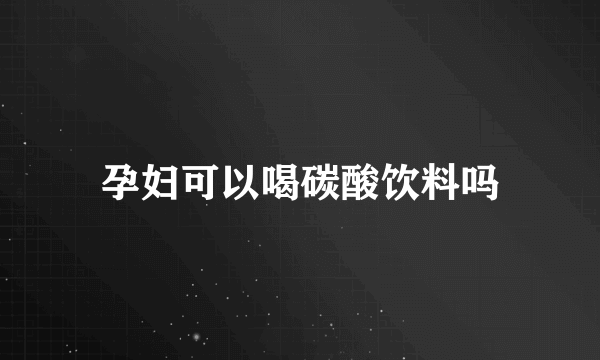 孕妇可以喝碳酸饮料吗